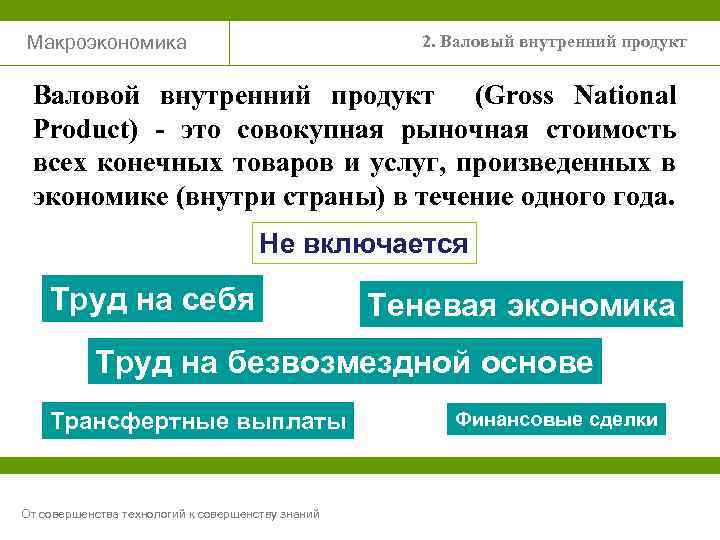 Макроэкономика

2. Валовый внутренний продукт

Валовой внутренний продукт (Gross National Product) - это совокупная рыночная стоимость всех конечных товаров и услуг, произведенных в экономике (внутри страны) в течение одного года.

Не включается

Труд на себя

Теневая экономика

Труд на безвозмездной основе

Трансфертные выплаты

Финансовые сделки

От совершенства технологий к совершенству знаний